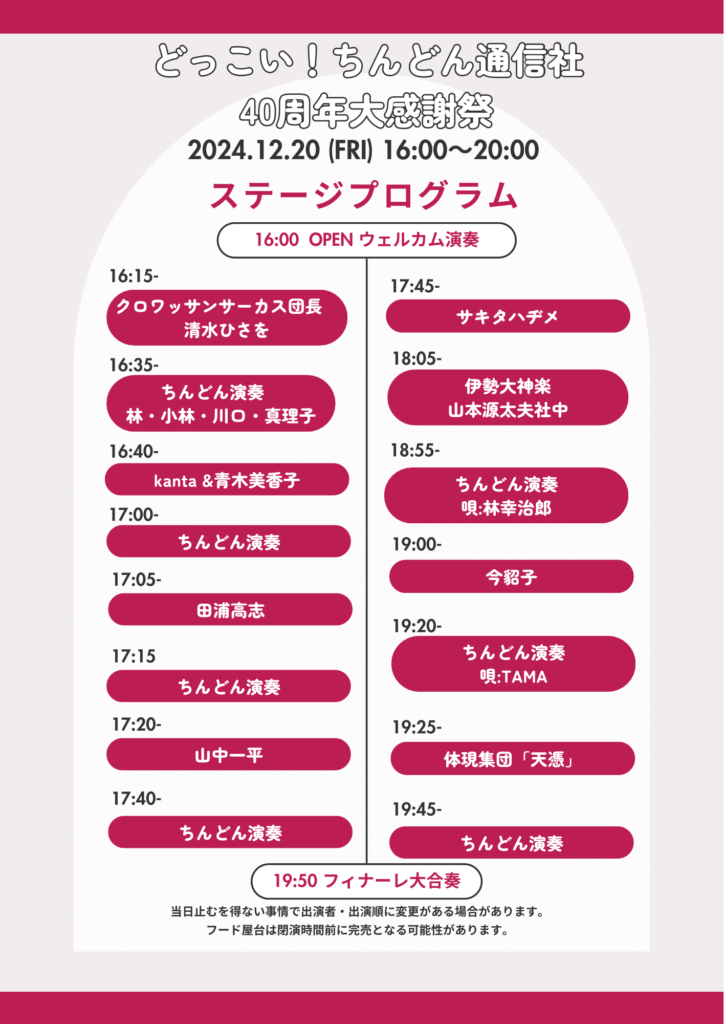 どっこい!ちんどん通信社
40周年大感謝祭
2024.12.20 (FRI) 16:00〜20:00

ステージプログラム

16:00 OPEN ウェルカム演奏

16:15-
クロワッサンサーカス団長
清水ひさを

16:35-
ちんどん演奏
林・小林・川口・真理子

16:40-
kanta &青木美香子

17:00-
ちんどん演奏

17:05-
田浦高志

17:15
ちんどん演奏

17:20-
山中一平

17:40-
ちんどん演奏

17:45-
サキタハヂメ

18:05-
伊勢大神楽
山本源太夫社中

18:55-
ちんどん演奏
唄:林幸治郎

19:00-
今貂子

19:20-
ちんどん演奏
唄:TAMA

19:25-
体現集団「天憑」

19:45-
ちんどん演奏

19:50 フィナーレ大合奏

当日止むを得ない事情で出演者・出演順に変更がある場合があります。
フード屋台は閉演時間前に完売となる可能性があります。